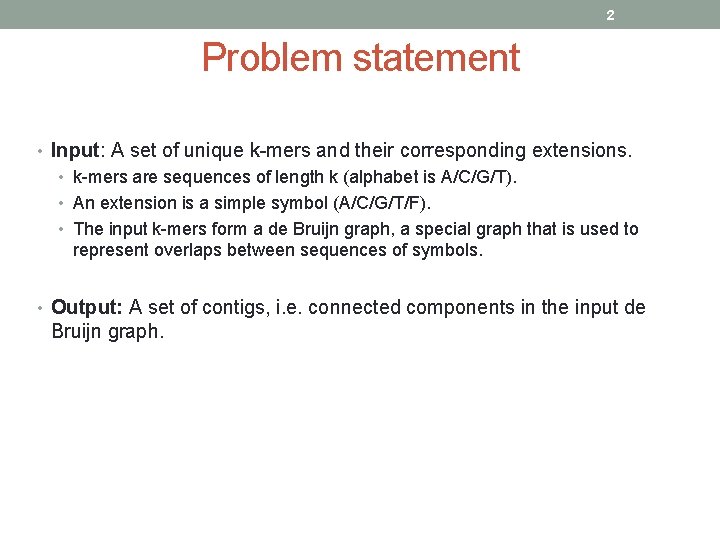 2

Problem statement

• Input: A set of unique k-mers and their corresponding extensions.
• k-mers are sequences of length k (alphabet is A/C/G/T).
• An extension is a simple symbol (A/C/G/T/F).
• The input k-mers form a de Bruijn graph, a special graph that is used to represent overlaps between sequences of symbols.

• Output: A set of contigs, i.e. connected components in the input de Bruijn graph.